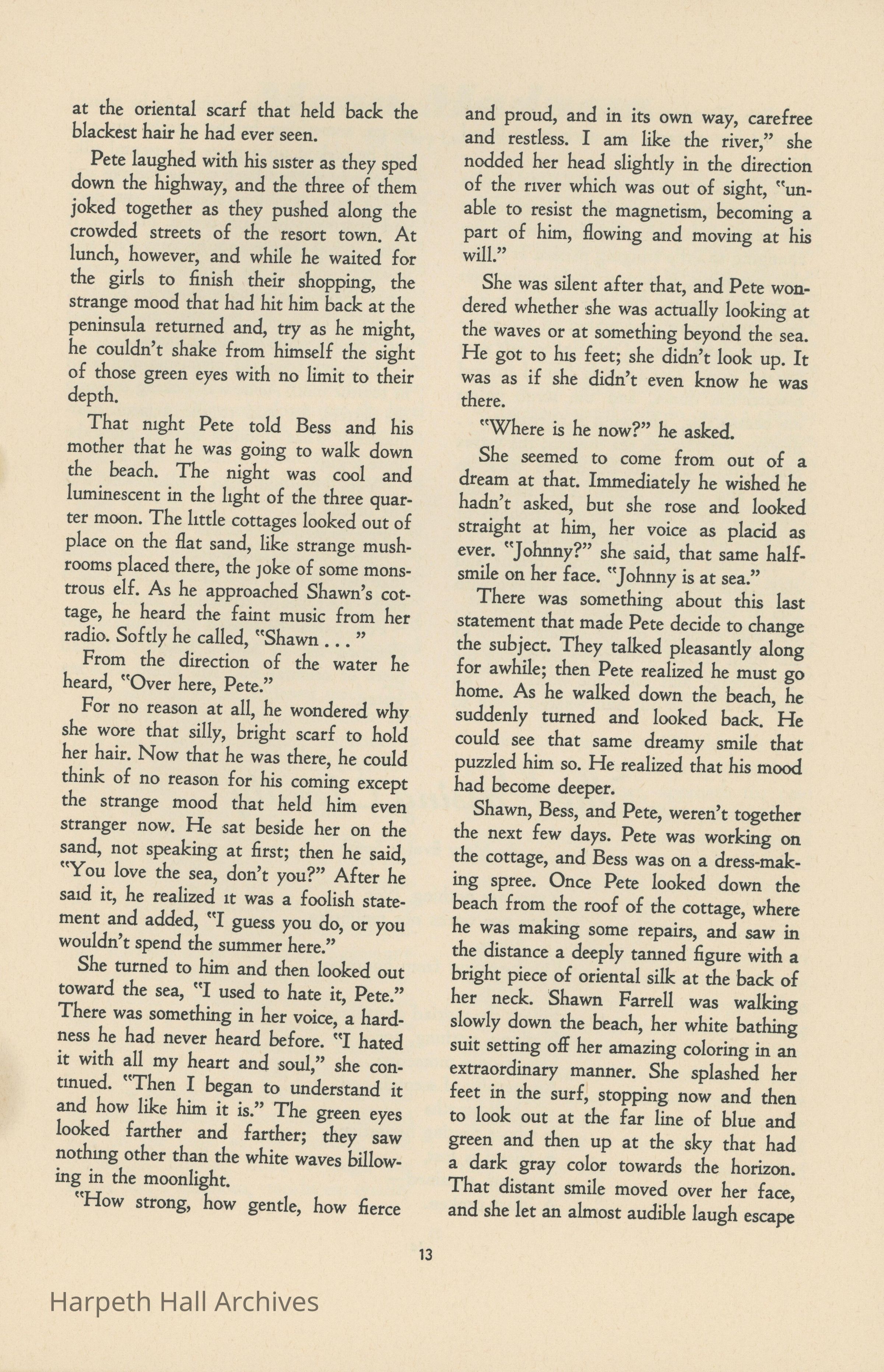 at the oriental scarf that held back the blackest hair he had ever seen.

Pete laughed with his sister as they sped down the highway, and the three of them joked together as they pushed along the crowded streets of the resort town. At lunch, however, and while he waited for the girls to finish their shopping, the strange mood that had hit him back at the peninsula returned and, try as he might, he couldn't shake from himself the sight of those green eyes with no limit to their depth.

That night Pete told Bess and his mother that he was going to walk down the beach. The night was cool and luminescent in the light of the three quarter moon. The little cottages looked out of place on the flat sand, like strange mushrooms placed there, the joke of some monstrous elf. As he approached Shawn's cottage, he heard the faint music from her radio. Softly he called, "Shawn . . . "

From the direction of the water he heard, "Over here, Pete."

For no reason at all, he wondered why she wore that silly, bright scarf to hold her hair. Now that he was there, he could think of no reason for his coming except the strange mood that held him even stranger now. He sat beside her on the sand, not speaking at first; then he said, "You love the sea, don't you?" After he said it, he realized it was a foolish statement and added, "I guess you do, or you wouldn't spend the summer here."

She turned to him and then looked out toward the sea, "I used to hate it, Pete." There was something in her voice, a hardness he had never heard before. "I hated it with all my heart and soul," she continued. "Then I began to understand it and how like him it is." The green eyes looked farther and farther; they saw nothing other than the white waves billowing in the moonlight.

"How strong, how gentle, how fierce and proud, and in its own way, carefree and restless. I am like the river," she nodded her head slightly in the direction of the river which was out of sight, "unable to resist the magnetism, becoming a part of him, flowing and moving at his will."

She was silent after that, and Pete wondered whether she was actually looking at the waves or at something beyond the sea. He got to his feet; she didn't look up. It was as if she didn't even know he was there.

"Where is he now?" he asked.

She seemed to come from out of a dream at that. Immediately he wished he hadn't asked, but she rose and looked straight at him, her voice as placid as ever. "Johnny?" she said, that same half-smile on her face. "Johnny is at sea."

There was something about this last statement that made Pete decide to change the subject. They talked pleasantly along for awhile; then Pete realized he must go home. As he walked down the beach, he suddenly turned and looked back. He could see that same dreamy smile that puzzled him so. He realized that his mood had become deeper.

Shawn, Bess, and Pete, weren't together the next few days. Pete was working on the cottage, and Bess was on a dress-making spree. Once Pete looked down the beach from the roof of the cottage, where he was making some repairs, and saw in the distance a deeply tanned figure with a bright piece of oriental silk at the back of her neck. Shawn Farrell was walking slowly down the beach, her white bathing suit setting off her amazing coloring in an extraordinary manner. She splashed her feet in the surf, stopping now and then to look out at the far line of blue and green and then up at the sky that had a dark gray color towards the horizon. That distant smile moved over her face, and she let an almost audible laugh escape

13

Harpeth Hall Archives